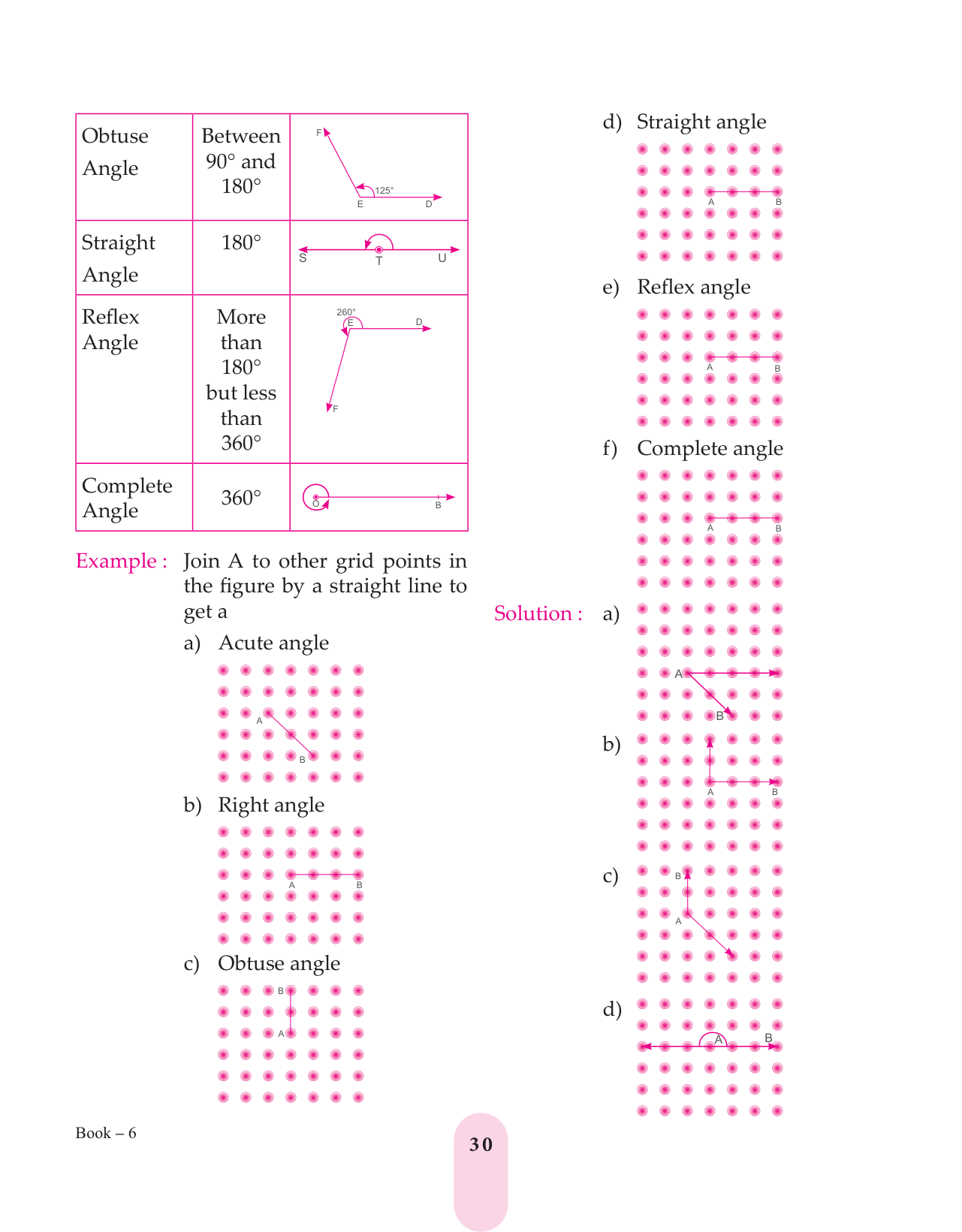 | Obtuse Angle | Between 90° and 180° | F 125° E D |
|---|---|---|
| Straight Angle | 180° | S T U |
| Reflex Angle | More than 180° but less than 360° | 260° E D F |
| Complete Angle | 360° | O B |

Example : Join A to other grid points in the figure by a straight line to get a

a) Acute angle

A B

b) Right angle

A B

c) Obtuse angle

B A

d) Straight angle

A B

e) Reflex angle

A B

f) Complete angle

A B

Solution : a)

A B

b)

A B

c)

B A

d)

A B

Book – 6

30